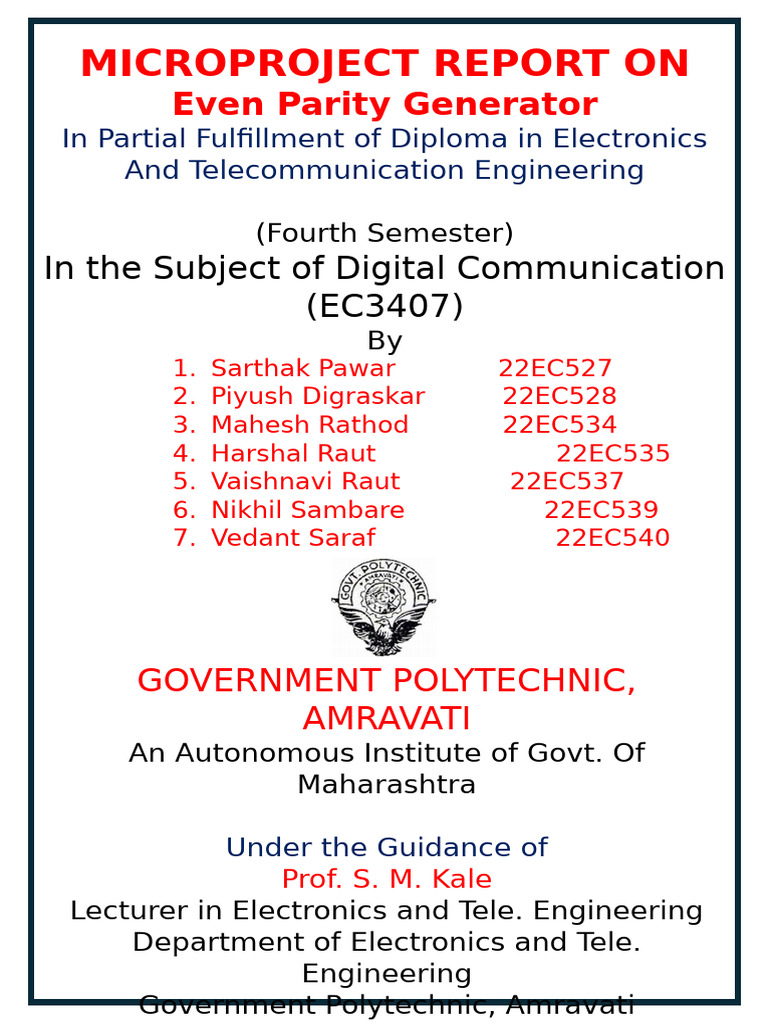 MICROPROJECT REPORT ON
Even Parity Generator
In Partial Fulfillment of Diploma in Electronics And Telecommunication Engineering

(Fourth Semester)
In the Subject of Digital Communication (EC3407)
By
1. Sarthak Pawar 22EC527
2. Piyush Digraskar 22EC528
3. Mahesh Rathod 22EC534
4. Harshal Raut 22EC535
5. Vaishnavi Raut 22EC537
6. Nikhil Sambare 22EC539
7. Vedant Saraf 22EC540

GOVT. POLYTECHNIC AMRAVATI

GOVERNMENT POLYTECHNIC, AMRAVATI
An Autonomous Institute of Govt. Of Maharashtra

Under the Guidance of
Prof. S. M. Kale
Lecturer in Electronics and Tele. Engineering
Department of Electronics and Tele. Engineering
Government Polytechnic, Amravati